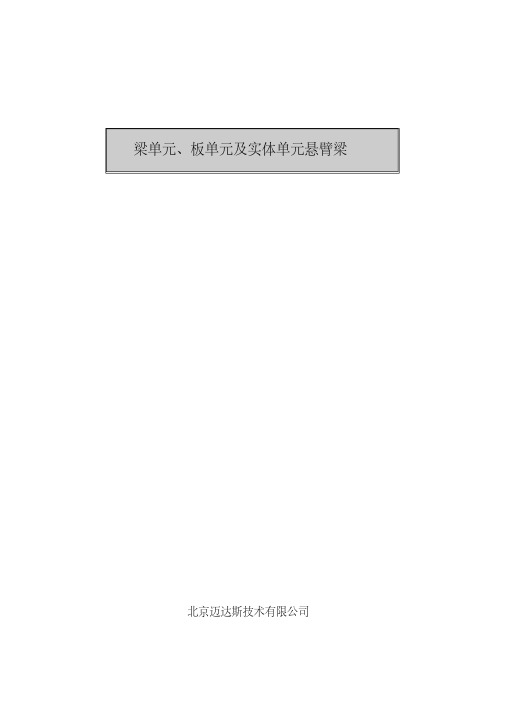 梁单元、板单元及实体单元悬臂梁

北京迈达斯技术有限公司